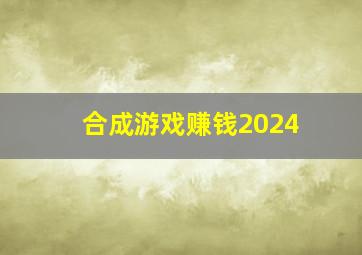 合成游戏赚钱2024